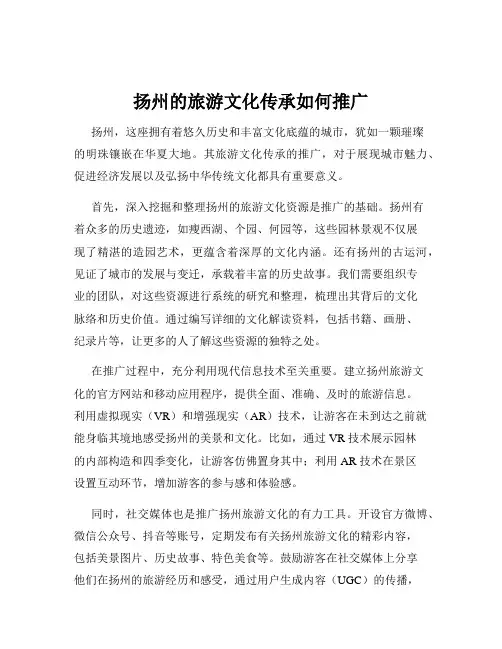 扬州的旅游文化传承如何推广

扬州，这座拥有着悠久历史和丰富文化底蕴的城市，犹如一颗璀璨的明珠镶嵌在华夏大地。其旅游文化传承的推广，对于展现城市魅力、促进经济发展以及弘扬中华传统文化都具有重要意义。

首先，深入挖掘和整理扬州的旅游文化资源是推广的基础。扬州有着众多的历史遗迹，如瘦西湖、个园、何园等，这些园林景观不仅展现了精湛的造园艺术，更蕴含着深厚的文化内涵。还有扬州的古运河，见证了城市的发展与变迁，承载着丰富的历史故事。我们需要组织专业的团队，对这些资源进行系统的研究和整理，梳理出其背后的文化脉络和历史价值。通过编写详细的文化解读资料，包括书籍、画册、纪录片等，让更多的人了解这些资源的独特之处。

在推广过程中，充分利用现代信息技术至关重要。建立扬州旅游文化的官方网站和移动应用程序，提供全面、准确、及时的旅游信息。利用虚拟现实（VR）和增强现实（AR）技术，让游客在未到达之前就能身临其境地感受扬州的美景和文化。比如，通过 VR 技术展示园林的内部构造和四季变化，让游客仿佛置身其中；利用 AR 技术在景区设置互动环节，增加游客的参与感和体验感。

同时，社交媒体也是推广扬州旅游文化的有力工具。开设官方微博、微信公众号、抖音等账号，定期发布有关扬州旅游文化的精彩内容，包括美景图片、历史故事、特色美食等。鼓励游客在社交媒体上分享他们在扬州的旅游经历和感受，通过用户生成内容（UGC）的传播，